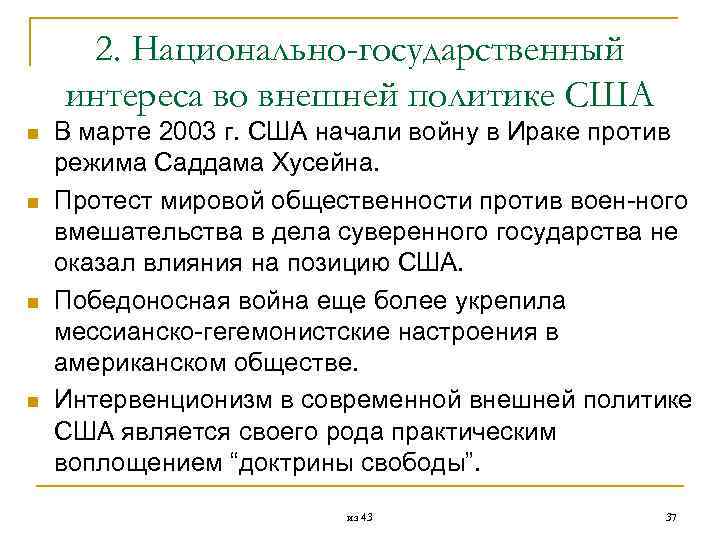 2. Национально-государственный интереса во внешней политике США

В марте 2003 г. США начали войну в Ираке против режима Саддама Хусейна.

Протест мировой общественности против воен-ного вмешательства в дела суверенного государства не оказал влияния на позицию США.

Победоносная война еще более укрепила мессианско-гегемонистские настроения в американском обществе.

Интервенционизм в современной внешней политике США является своего рода практическим воплощением “доктрины свободы”.

из 43

37